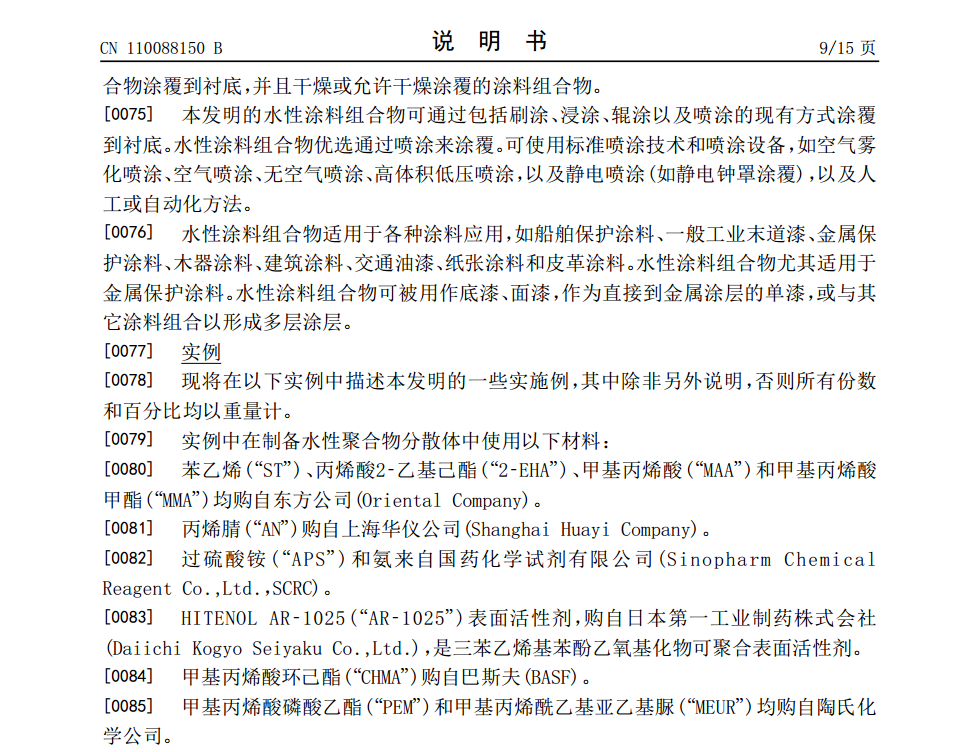 CN 110088150 B　　　　　　　　　　　　说　明　书　　　　　　　　　　　　9/15 页

合物涂覆到衬底，并且干燥或允许干燥涂覆的涂料组合物。

[0075]　本发明的水性涂料组合物可通过包括刷涂、浸涂、辊涂以及喷涂的现有方式涂覆到衬底。水性涂料组合物优选通过喷涂来涂覆。可使用标准喷涂技术和喷涂设备，如空气雾化喷涂、空气喷涂、无空气喷涂、高体积低压喷涂，以及静电喷涂(如静电钟罩涂覆)，以及人工或自动化方法。

[0076]　水性涂料组合物适用于各种涂料应用，如船舶保护涂料、一般工业末道漆、金属保护涂料、木器涂料、建筑涂料、交通油漆、纸张涂料和皮革涂料。水性涂料组合物尤其适用于金属保护涂料。水性涂料组合物可被用作底漆、面漆，作为直接到金属涂层的单漆，或与其它涂料组合以形成多层涂层。

[0077]　实例

[0078]　现将在以下实例中描述本发明的一些实施例，其中除非另外说明，否则所有份数和百分比均以重量计。

[0079]　实例中在制备水性聚合物分散体中使用以下材料：

[0080]　苯乙烯(“ST”)、丙烯酸2-乙基己酯(“2-EHA”)、甲基丙烯酸(“MAA”)和甲基丙烯酸甲酯(“MMA”)均购自东方公司(Oriental Company)。

[0081]　丙烯腈(“AN”)购自上海华仪公司(Shanghai Huayi Company)。

[0082]　过硫酸铵(“APS”)和氨来自国药化学试剂有限公司(Sinopharm Chemical Reagent Co.,Ltd.,SCRC)。

[0083]　HITENOL AR-1025(“AR-1025”)表面活性剂，购自日本第一工业制药株式会社(Daiichi Kogyo Seiyaku Co.,Ltd.)，是三苯乙烯基苯酚乙氧基化物可聚合表面活性剂。

[0084]　甲基丙烯酸环己酯(“CHMA”)购自巴斯夫(BASF)。

[0085]　甲基丙烯酸磷酸乙酯(“PEM”)和甲基丙烯酰乙基亚乙基脲(“MEUR”)均购自陶氏化学公司。